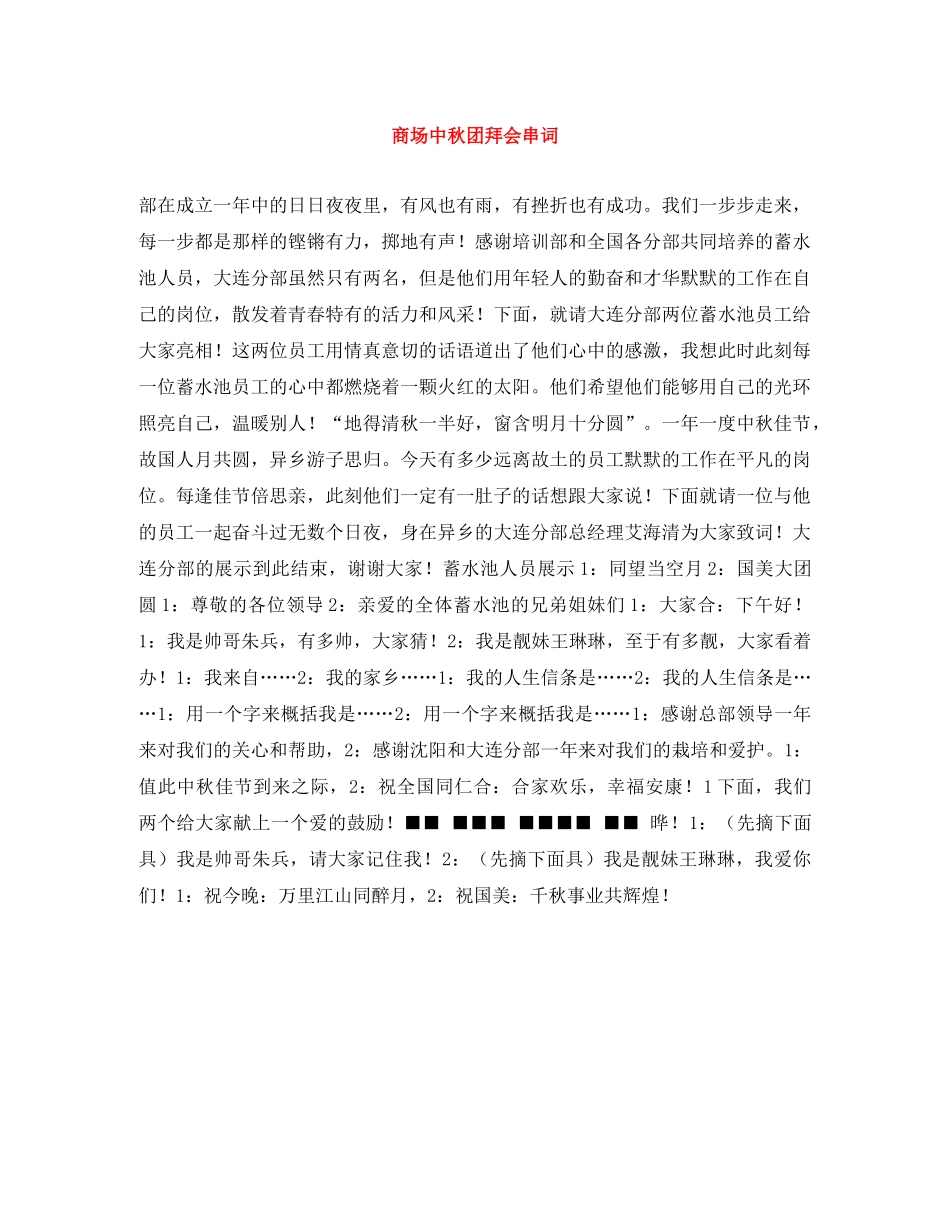 商场中秋团拜会串词

部在成立一年中的日日夜夜里，有风也有雨，有挫折也有成功。我们一步步走来，每一步都是那样的铿锵有力，掷地有声！感谢培训部和全国各分部共同培养的蓄水池人员，大连分部虽然只有两名，但是他们用年轻人的勤奋和才华默默的工作在自己的岗位，散发着青春特有的活力和风采！下面，就请大连分部两位蓄水池员工给大家亮相！这两位员工用情真意切的话语道出了他们心中的感激，我想此时此刻每一位蓄水池员工的心中都燃烧着一颗火红的太阳。他们希望他们能够用自己的光环照亮自己，温暖别人！“地得清秋一半好，窗含明月十分圆”。一年一度中秋佳节，故国人月共圆，异乡游子思归。今天有多少远离故土的员工默默的工作在平凡的岗位。每逢佳节倍思亲，此刻他们一定有一肚子的话想跟大家说！下面就请一位与他的员工一起奋斗过无数个日夜，身在异乡的大连分部总经理艾海清为大家致词！大连分部的展示到此结束，谢谢大家！蓄水池人员展示 1：同望当空月 2：国美大团圆 1：尊敬的各位领导 2：亲爱的全体蓄水池的兄弟姐妹们 1：大家合：下午好！1：我是帅哥朱兵，有多帅，大家猜！2：我是靓妹王琳琳，至于有多靓，大家看着办！1：我来自……2：我的家乡……1：我的人生信条是……2：我的人生信条是……1：用一个字来概括我是……2：用一个字来概括我是……1：感谢总部领导一年来对我们的关心和帮助，2：感谢沈阳和大连分部一年来对我们的栽培和爱护。1：值此中秋佳节到来之际，2：祝全国同仁合：合家欢乐，幸福安康！1 下面，我们两个给大家献上一个爱的鼓励！■■ ■■■ ■■■■ ■■ 哗！1：（先摘下面具）我是帅哥朱兵，请大家记住我！2：（先摘下面具）我是靓妹王琳琳，我爱你们！1：祝今晚：万里江山同醉月，2：祝国美：千秋事业共辉煌！